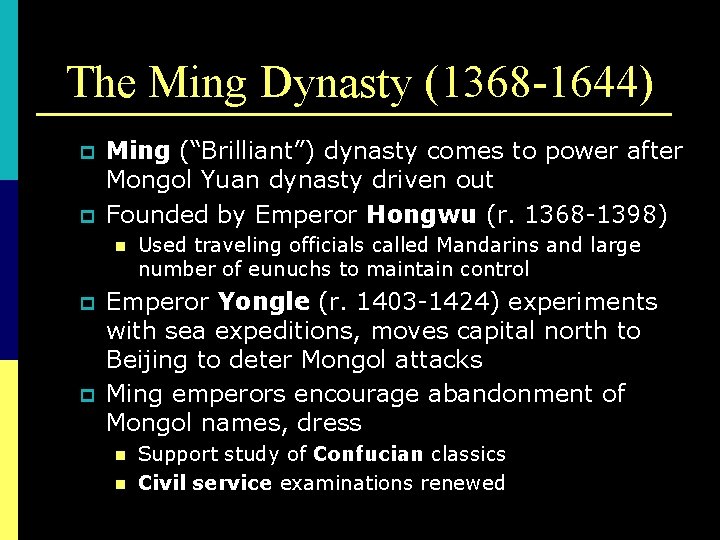 The Ming Dynasty (1368-1644)

Ming ("Brilliant") dynasty comes to power after Mongol Yuan dynasty driven out

Founded by Emperor Hongwu (r. 1368-1398)

Used traveling officials called Mandarins and large number of eunuchs to maintain control

Emperor Yongle (r. 1403-1424) experiments with sea expeditions, moves capital north to Beijing to deter Mongol attacks

Ming emperors encourage abandonment of Mongol names, dress

Support study of Confucian classics

Civil service examinations renewed